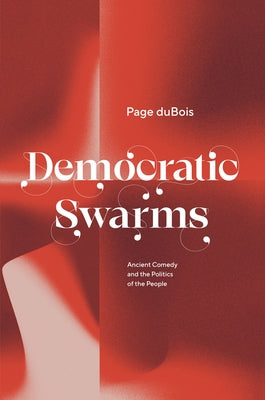 Page duBois

Democratic Swarms

Ancient Comedy and the Politics of the People